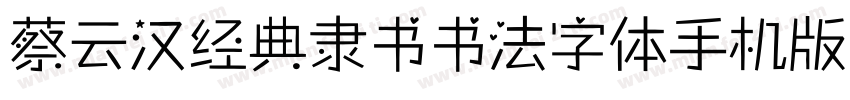 蔡云汉经典隶书书法字体手机版